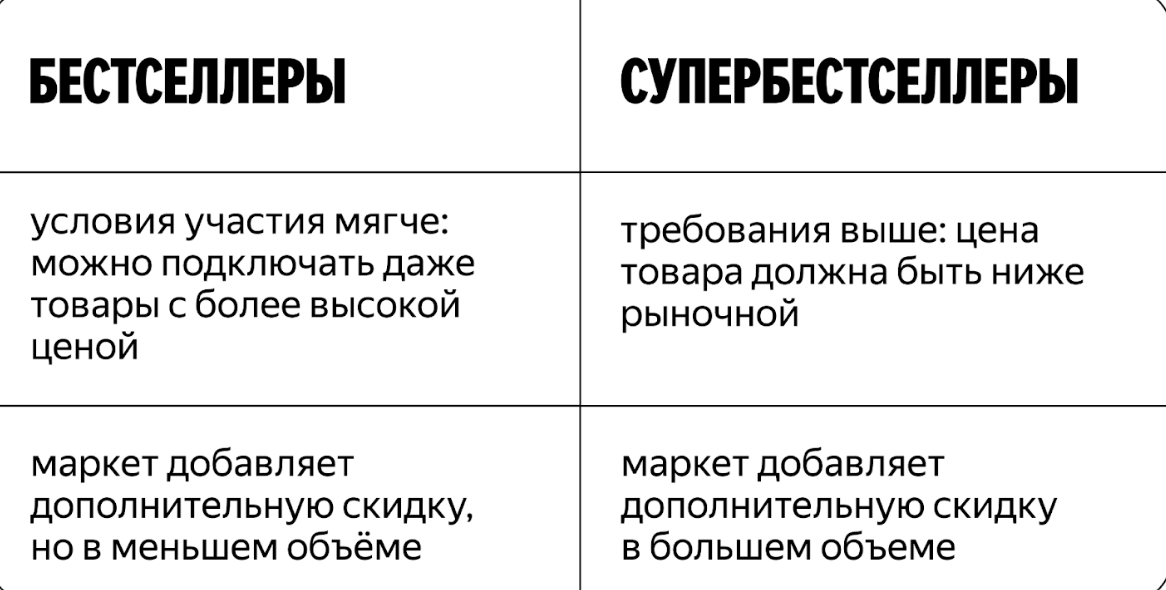 | БЕСТСЕЛЛЕРЫ | СУПЕРБЕСТСЕЛЛЕРЫ |
|---|---|
| условия участия мягче: можно подключать даже товары с более высокой ценой | требования выше: цена товара должна быть ниже рыночной |
| маркет добавляет дополнительную скидку, но в меньшем объёме | маркет добавляет дополнительную скидку в большем объеме |